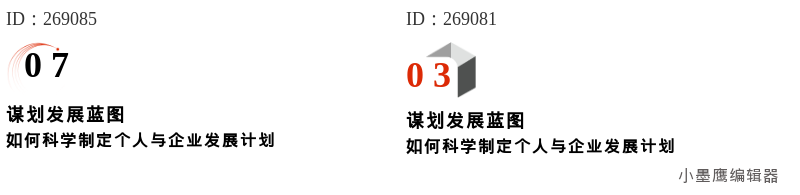 ID：269085

07

谋划发展蓝图

如何科学制定个人与企业发展计划

ID：269081

03

谋划发展蓝图

如何科学制定个人与企业发展计划

小墨鹰编辑器